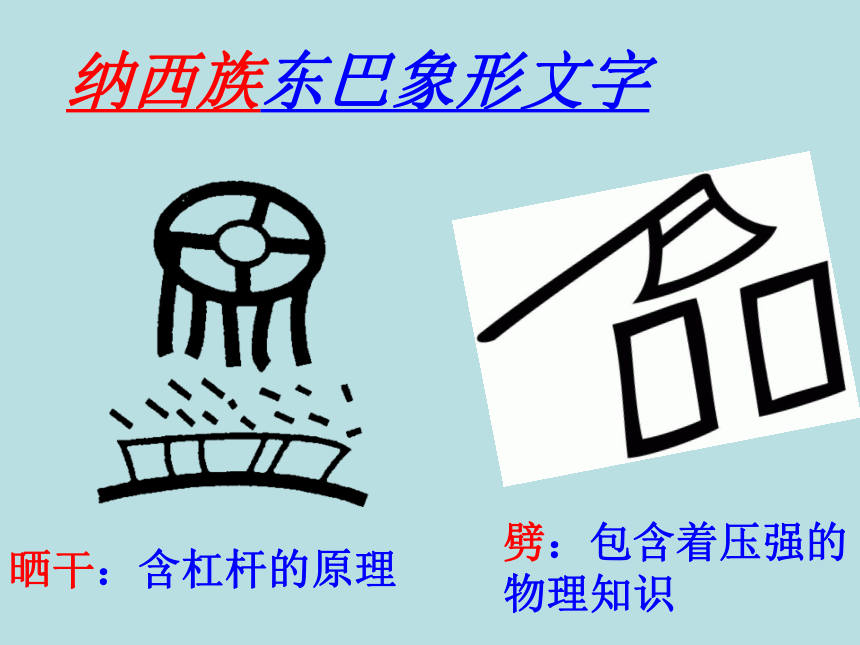 纳西族东巴象形文字

晒干：含杠杆的原理

劈：包含着压强的物理知识